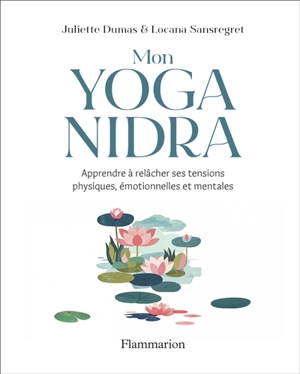 Juliette Dumas & Locana Sansregret

Mon
YOGA
NIDRA

Apprendre à relâcher ses tensions physiques, émotionnelles et mentales

Flammarion